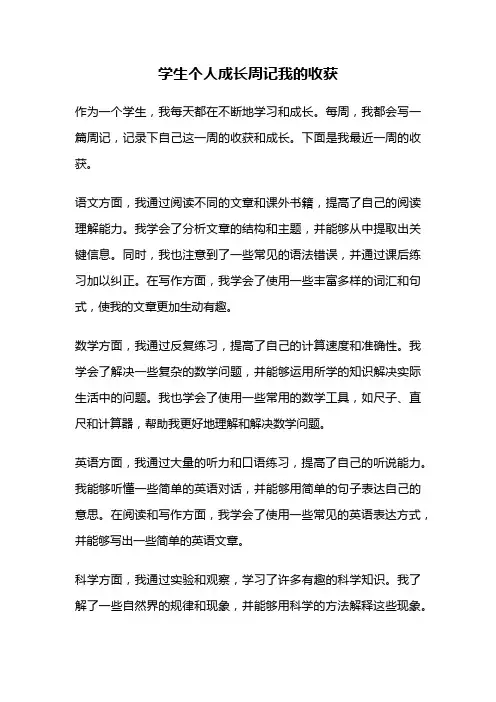 学生个人成长周记我的收获

作为一个学生，我每天都在不断地学习和成长。每周，我都会写一篇周记，记录下自己这一周的收获和成长。下面是我最近一周的收获。

语文方面，我通过阅读不同的文章和课外书籍，提高了自己的阅读理解能力。我学会了分析文章的结构和主题，并能够从中提取出关键信息。同时，我也注意到了一些常见的语法错误，并通过课后练习加以纠正。在写作方面，我学会了使用一些丰富多样的词汇和句式，使我的文章更加生动有趣。

数学方面，我通过反复练习，提高了自己的计算速度和准确性。我学会了解决一些复杂的数学问题，并能够运用所学的知识解决实际生活中的问题。我也学会了使用一些常用的数学工具，如尺子、直尺和计算器，帮助我更好地理解和解决数学问题。

英语方面，我通过大量的听力和口语练习，提高了自己的听说能力。我能够听懂一些简单的英语对话，并能够用简单的句子表达自己的意思。在阅读和写作方面，我学会了使用一些常见的英语表达方式，并能够写出一些简单的英语文章。

科学方面，我通过实验和观察，学习了许多有趣的科学知识。我了解了一些自然界的规律和现象，并能够用科学的方法解释这些现象。